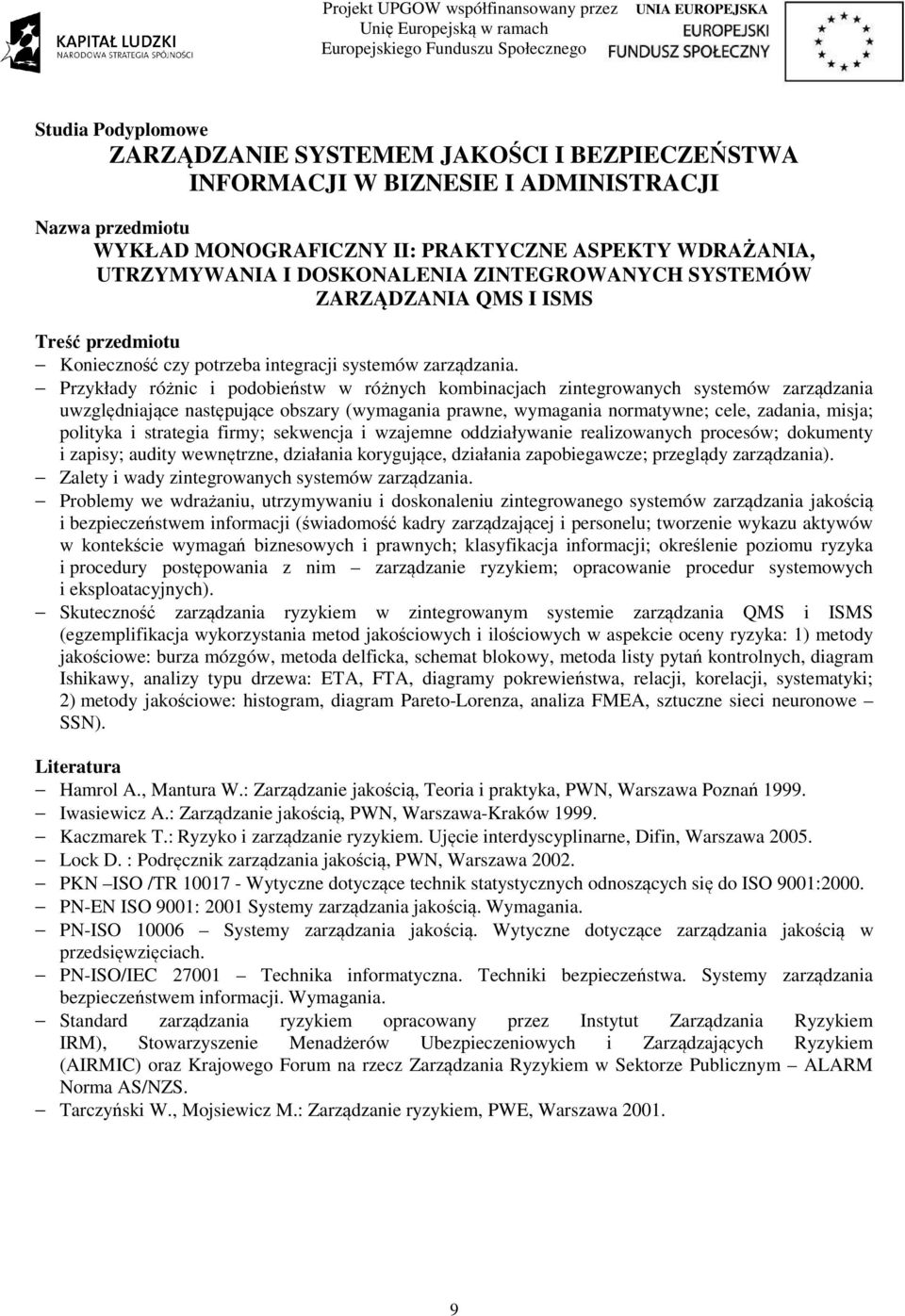 KAPITAŁ LUDZKI
NARODOWA STRATEGIA SPÓJNOŚCI

Projekt UPGOW współfinansowany przez Unię Europejską w ramach Europejskiego Funduszu Społecznego

UNIA EUROPEJSKA
EUROPEJSKI
FUNDUSZ SPOŁECZNY

Studia Podyplomowe
ZARZĄDZANIE SYSTEMEM JAKOŚCI I BEZPIECZEŃSTWA INFORMACJI W BIZNESIE I ADMINISTRACJI

Nazwa przedmiotu
WYKŁAD MONOGRAFICZNY II: PRAKTYCZNE ASPEKTY WDRAŻANIA, UTRZYMYWANIA I DOSKONALENIA ZINTEGROWANYCH SYSTEMÓW ZARZĄDZANIA QMS I ISMS

Treść przedmiotu
– Konieczność czy potrzeba integracji systemów zarządzania.
– Przykłady różnic i podobieństw w różnych kombinacjach zintegrowanych systemów zarządzania uwzględniające następujące obszary (wymagania prawne, wymagania normatywne; cele, zadania, misja; polityka i strategia firmy; sekwencja i wzajemne oddziaływanie realizowanych procesów; dokumenty i zapisy; audity wewnętrzne, działania korygujące, działania zapobiegawcze; przeglądy zarządzania).
– Zalety i wady zintegrowanych systemów zarządzania.
– Problemy we wdrażaniu, utrzymywaniu i doskonaleniu zintegrowanego systemów zarządzania jakością i bezpieczeństwem informacji (świadomość kadry zarządzającej i personelu; tworzenie wykazu aktywów w kontekście wymagań biznesowych i prawnych; klasyfikacja informacji; określenie poziomu ryzyka i procedury postępowania z nim – zarządzanie ryzykiem; opracowanie procedur systemowych i eksploatacyjnych).
– Skuteczność zarządzania ryzykiem w zintegrowanym systemie zarządzania QMS i ISMS (egzemplifikacja wykorzystania metod jakościowych i ilościowych w aspekcie oceny ryzyka: 1) metody jakościowe: burza mózgów, metoda delficka, schemat blokowy, metoda listy pytań kontrolnych, diagram Ishikawy, analizy typu drzewa: ETA, FTA, diagramy pokrewieństwa, relacji, korelacji, systematyki; 2) metody jakościowe: histogram, diagram Pareto-Lorenza, analiza FMEA, sztuczne sieci neuronowe – SSN).

Literatura
– Hamrol A., Mantura W.: Zarządzanie jakością, Teoria i praktyka, PWN, Warszawa Poznań 1999.
– Iwasiewicz A.: Zarządzanie jakością, PWN, Warszawa-Kraków 1999.
– Kaczmarek T.: Ryzyko i zarządzanie ryzykiem. Ujęcie interdyscyplinarne, Difin, Warszawa 2005.
– Lock D. : Podręcznik zarządzania jakością, PWN, Warszawa 2002.
– PKN –ISO /TR 10017 - Wytyczne dotyczące technik statystycznych odnoszących się do ISO 9001:2000.
– PN-EN ISO 9001: 2001 Systemy zarządzania jakością. Wymagania.
– PN-ISO 10006 – Systemy zarządzania jakością. Wytyczne dotyczące zarządzania jakością w przedsięwzięciach.
– PN-ISO/IEC 27001 – Technika informatyczna. Techniki bezpieczeństwa. Systemy zarządzania bezpieczeństwem informacji. Wymagania.
– Standard zarządzania ryzykiem opracowany przez Instytut Zarządzania Ryzykiem IRM), Stowarzyszenie Menadżerów Ubezpieczeniowych i Zarządzających Ryzykiem (AIRMIC) oraz Krajowego Forum na rzecz Zarządzania Ryzykiem w Sektorze Publicznym – ALARM Norma AS/NZS.
– Tarczyński W., Mojsiewicz M.: Zarządzanie ryzykiem, PWE, Warszawa 2001.

9